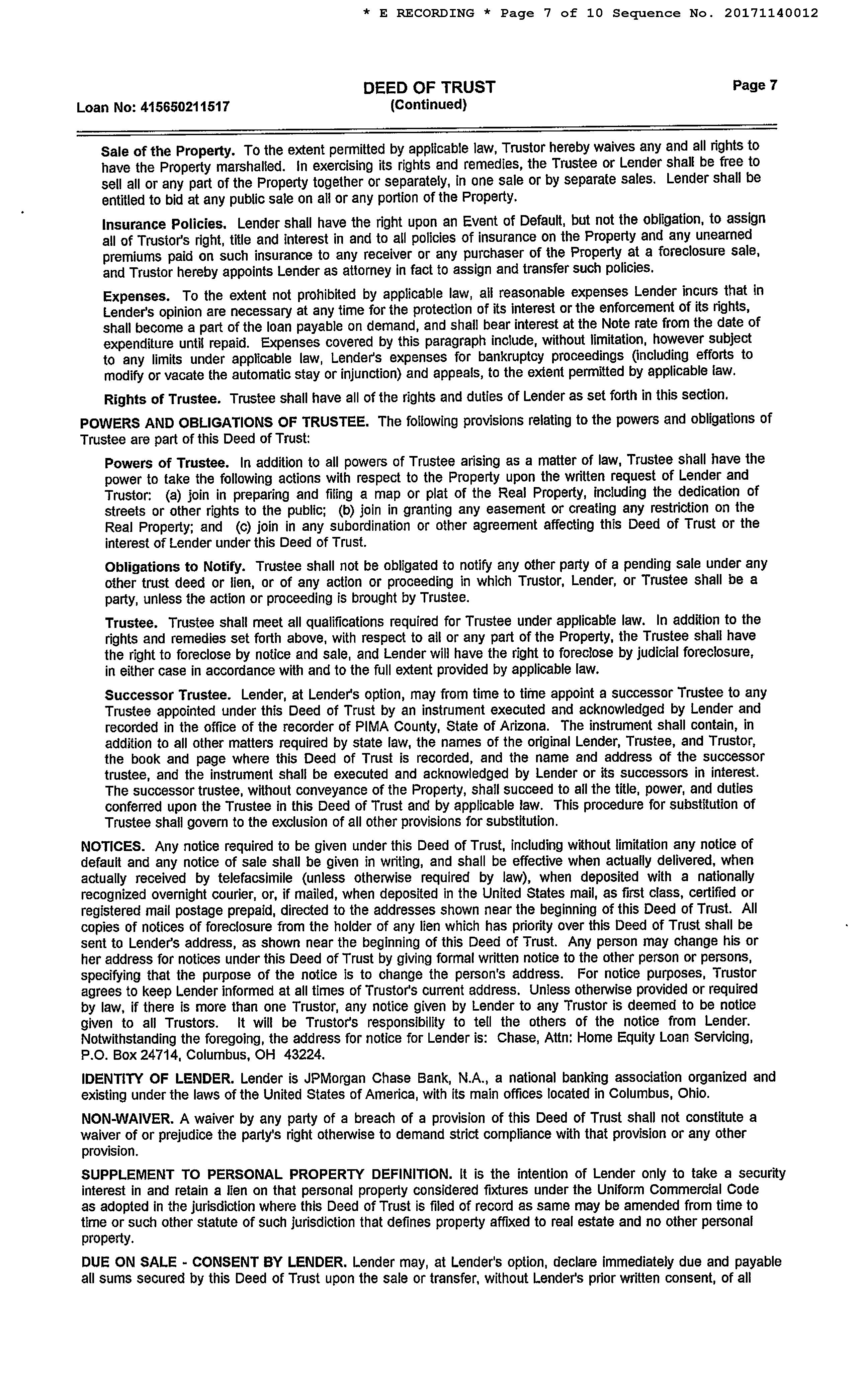 * E RECORDING * Page 7 of 10 Sequence No. 20171140012

Loan No: 415650211517

DEED OF TRUST
(Continued)

Page 7

Sale of the Property. To the extent permitted by applicable law, Trustor hereby waives any and all rights to have the Property marshalled. In exercising its rights and remedies, the Trustee or Lender shall be free to sell all or any part of the Property together or separately, in one sale or by separate sales. Lender shall be entitled to bid at any public sale on all or any portion of the Property.

Insurance Policies. Lender shall have the right upon an Event of Default, but not the obligation, to assign all of Trustor's right, title and interest in and to all policies of insurance on the Property and any unearned premiums paid on such insurance to any receiver or any purchaser of the Property at a foreclosure sale, and Trustor hereby appoints Lender as attorney in fact to assign and transfer such policies.

Expenses. To the extent not prohibited by applicable law, all reasonable expenses Lender incurs that in Lender's opinion are necessary at any time for the protection of its interest or the enforcement of its rights, shall become a part of the loan payable on demand, and shall bear interest at the Note rate from the date of expenditure until repaid. Expenses covered by this paragraph include, without limitation, however subject to any limits under applicable law, Lender's expenses for bankruptcy proceedings (including efforts to modify or vacate the automatic stay or injunction) and appeals, to the extent permitted by applicable law.

Rights of Trustee. Trustee shall have all of the rights and duties of Lender as set forth in this section.

POWERS AND OBLIGATIONS OF TRUSTEE. The following provisions relating to the powers and obligations of Trustee are part of this Deed of Trust:

Powers of Trustee. In addition to all powers of Trustee arising as a matter of law, Trustee shall have the power to take the following actions with respect to the Property upon the written request of Lender and Trustor: (a) join in preparing and filing a map or plat of the Real Property, including the dedication of streets or other rights to the public; (b) join in granting any easement or creating any restriction on the Real Property; and (c) join in any subordination or other agreement affecting this Deed of Trust or the interest of Lender under this Deed of Trust.

Obligations to Notify. Trustee shall not be obligated to notify any other party of a pending sale under any other trust deed or lien, or of any action or proceeding in which Trustor, Lender, or Trustee shall be a party, unless the action or proceeding is brought by Trustee.

Trustee. Trustee shall meet all qualifications required for Trustee under applicable law. In addition to the rights and remedies set forth above, with respect to all or any part of the Property, the Trustee shall have the right to foreclose by notice and sale, and Lender will have the right to foreclose by judicial foreclosure, in either case in accordance with and to the full extent provided by applicable law.

Successor Trustee. Lender, at Lender's option, may from time to time appoint a successor Trustee to any Trustee appointed under this Deed of Trust by an instrument executed and acknowledged by Lender and recorded in the office of the recorder of PIMA County, State of Arizona. The instrument shall contain, in addition to all other matters required by state law, the names of the original Lender, Trustee, and Trustor, the book and page where this Deed of Trust is recorded, and the name and address of the successor trustee, and the instrument shall be executed and acknowledged by Lender or its successors in interest. The successor trustee, without conveyance of the Property, shall succeed to all the title, power, and duties conferred upon the Trustee in this Deed of Trust and by applicable law. This procedure for substitution of Trustee shall govern to the exclusion of all other provisions for substitution.

NOTICES. Any notice required to be given under this Deed of Trust, including without limitation any notice of default and any notice of sale shall be given in writing, and shall be effective when actually delivered, when actually received by telefacsimile (unless otherwise required by law), when deposited with a nationally recognized overnight courier, or, if mailed, when deposited in the United States mail, as first class, certified or registered mail postage prepaid, directed to the addresses shown near the beginning of this Deed of Trust. All copies of notices of foreclosure from the holder of any lien which has priority over this Deed of Trust shall be sent to Lender's address, as shown near the beginning of this Deed of Trust. Any person may change his or her address for notices under this Deed of Trust by giving formal written notice to the other person or persons, specifying that the purpose of the notice is to change the person's address. For notice purposes, Trustor agrees to keep Lender informed at all times of Trustor's current address. Unless otherwise provided or required by law, if there is more than one Trustor, any notice given by Lender to any Trustor is deemed to be notice given to all Trustors. It will be Trustor's responsibility to tell the others of the notice from Lender. Notwithstanding the foregoing, the address for notice for Lender is: Chase, Attn: Home Equity Loan Servicing, P.O. Box 24714, Columbus, OH 43224.

IDENTITY OF LENDER. Lender is JPMorgan Chase Bank, N.A., a national banking association organized and existing under the laws of the United States of America, with its main offices located in Columbus, Ohio.

NON-WAIVER. A waiver by any party of a breach of a provision of this Deed of Trust shall not constitute a waiver of or prejudice the party's right otherwise to demand strict compliance with that provision or any other provision.

SUPPLEMENT TO PERSONAL PROPERTY DEFINITION. It is the intention of Lender only to take a security interest in and retain a lien on that personal property considered fixtures under the Uniform Commercial Code as adopted in the jurisdiction where this Deed of Trust is filed of record as same may be amended from time to time or such other statute of such jurisdiction that defines property affixed to real estate and no other personal property.

DUE ON SALE - CONSENT BY LENDER. Lender may, at Lender's option, declare immediately due and payable all sums secured by this Deed of Trust upon the sale or transfer, without Lender's prior written consent, of all